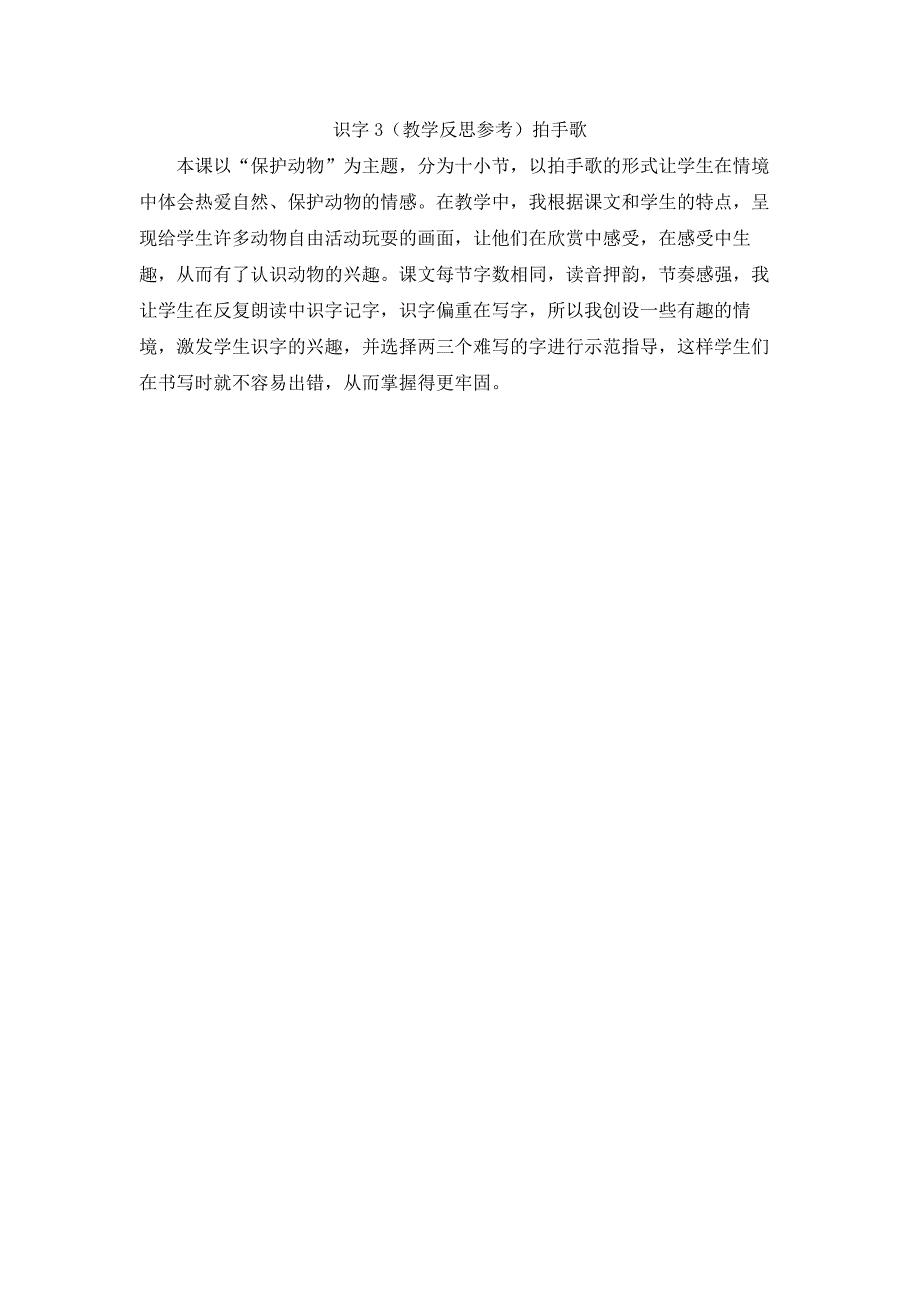 识字 3（教学反思参考）拍手歌

本课以“保护动物”为主题，分为十小节，以拍手歌的形式让学生在情境中体会热爱自然、保护动物的情感。在教学中，我根据课文和学生的特点，呈现给学生许多动物自由活动玩耍的画面，让他们在欣赏中感受，在感受中生趣，从而有了认识动物的兴趣。课文每节字数相同，读音押韵，节奏感强，我让学生在反复朗读中识字记字，识字偏重在写字，所以我创设一些有趣的情境，激发学生识字的兴趣，并选择两三个难写的字进行示范指导，这样学生们在书写时就不容易出错，从而掌握得更牢固。